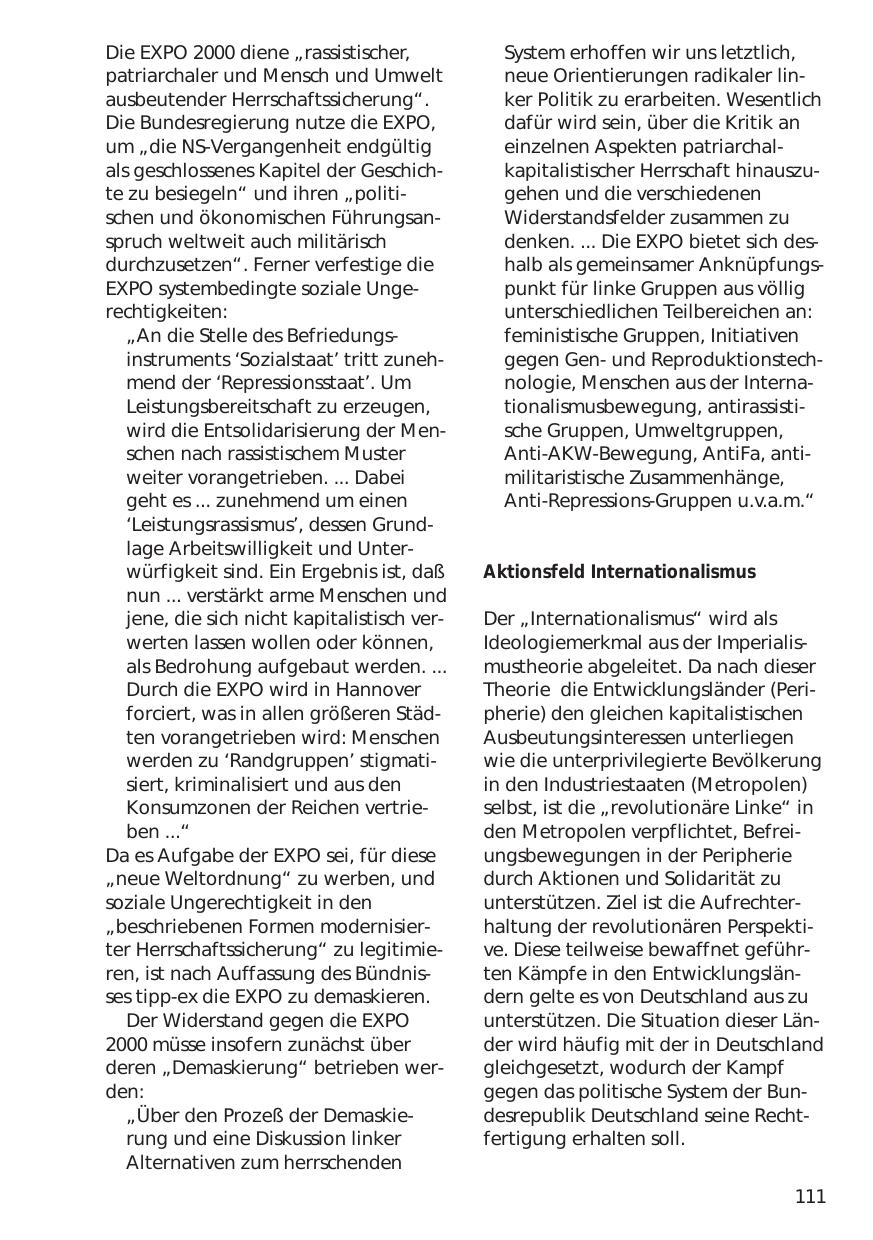 Die EXPO 2000 diene „rassistischer, patriarchaler und Mensch und Umwelt ausbeutender Herrschaftssicherung“. Die Bundesregierung nutze die EXPO, um „die NS-Vergangenheit endgültig als geschlossenes Kapitel der Geschichte zu besiegeln“ und ihren „politischen und ökonomischen Führungsanspruch weltweit auch militärisch durchzusetzen“. Ferner verfestige die EXPO systembedingte soziale Ungerechtigkeiten:

„An die Stelle des Befriedungsinstruments ‘Sozialstaat’ tritt zunehmend der ‘Repressionsstaat’. Um Leistungsbereitschaft zu erzeugen, wird die Entsolidarisierung der Menschen nach rassistischem Muster weiter vorangetrieben. ... Dabei geht es ... zunehmend um einen ‘Leistungsrassismus’, dessen Grundlage Arbeitswilligkeit und Unterwürfigkeit sind. Ein Ergebnis ist, daß nun ... verstärkt arme Menschen und jene, die sich nicht kapitalistisch verwerten lassen wollen oder können, als Bedrohung aufgebaut werden. ... Durch die EXPO wird in Hannover forciert, was in allen größeren Städten vorangetrieben wird: Menschen werden zu ‘Randgruppen’ stigmatisiert, kriminalisiert und aus den Konsumzonen der Reichen vertrieben ...“

Da es Aufgabe der EXPO sei, für diese „neue Weltordnung“ zu werben, und soziale Ungerechtigkeit in den „beschriebenen Formen modernisierter Herrschaftssicherung“ zu legitimieren, ist nach Auffassung des Bündnisses tipp-ex die EXPO zu demaskieren.

Der Widerstand gegen die EXPO 2000 müsse insofern zunächst über deren „Demaskierung“ betrieben werden:

„Über den Prozeß der Demaskierung und eine Diskussion linker Alternativen zum herrschenden System erhoffen wir uns letztlich, neue Orientierungen radikaler linker Politik zu erarbeiten. Wesentlich dafür wird sein, über die Kritik an einzelnen Aspekten patriarchal-kapitalistischer Herrschaft hinauszugehen und die verschiedenen Widerstandsfelder zusammen zu denken. ... Die EXPO bietet sich deshalb als gemeinsamer Anknüpfungspunkt für linke Gruppen aus völlig unterschiedlichen Teilbereichen an: feministische Gruppen, Initiativen gegen Gen- und Reproduktionstechnologie, Menschen aus der Internationalismusbewegung, antirassistische Gruppen, Umweltgruppen, Anti-AKW-Bewegung, AntiFa, antimilitaristische Zusammenhänge, Anti-Repressions-Gruppen u.v.a.m.“

Aktionsfeld Internationalismus

Der „Internationalismus“ wird als Ideologiemerkmal aus der Imperialismustheorie abgeleitet. Da nach dieser Theorie die Entwicklungsländer (Peripherie) den gleichen kapitalistischen Ausbeutungsinteressen unterliegen wie die unterprivilegierte Bevölkerung in den Industriestaaten (Metropolen) selbst, ist die „revolutionäre Linke“ in den Metropolen verpflichtet, Befreiungsbewegungen in der Peripherie durch Aktionen und Solidarität zu unterstützen. Ziel ist die Aufrechterhaltung der revolutionären Perspektive. Diese teilweise bewaffnet geführten Kämpfe in den Entwicklungsländern gelte es von Deutschland aus zu unterstützen. Die Situation dieser Länder wird häufig mit der in Deutschland gleichgesetzt, wodurch der Kampf gegen das politische System der Bundesrepublik Deutschland seine Rechtfertigung erhalten soll.

111